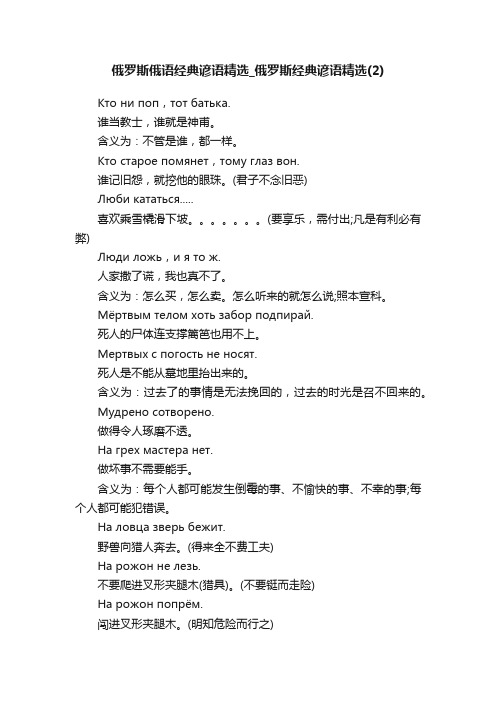 俄罗斯俄语经典谚语精选_俄罗斯经典谚语精选(2)

Кто ни поп，тот батька.

谁当教士，谁就是神甫。

含义为：不管是谁，都一样。

Кто старое помянет，тому глаз вон.

谁记旧怨，就挖他的眼珠。(君子不念旧恶)

Люби кататься.....

喜欢乘雪橇滑下坡。。。。。。。(要享乐，需付出;凡是有利必有弊)

Люди ложь，и я то ж.

人家撒了谎，我也真不了。

含义为：怎么买，怎么卖。怎么听来的就怎么说;照本宣科。

Мёртвым телом хоть забор подпирай.

死人的尸体连支撑篱笆也用不上。

Мертвых с погость не носят.

死人是不能从墓地里抬出来的。

含义为：过去了的事情是无法挽回的，过去的时光是召不回来的。

Мудрено сотворено.

做得令人琢磨不透。

На грех мастера нет.

做坏事不需要能手。

含义为：每个人都可能发生倒霉的事、不愉快的事、不幸的事;每个人都可能犯错误。

На ловца зверь бежит.

野兽向猎人奔去。(得来全不费工夫)

На рожон не лезь.

不要爬进叉形夹腿木(猎具)。(不要铤而走险)

На рожон попрём.

闯进叉形夹腿木。(明知危险而行之)